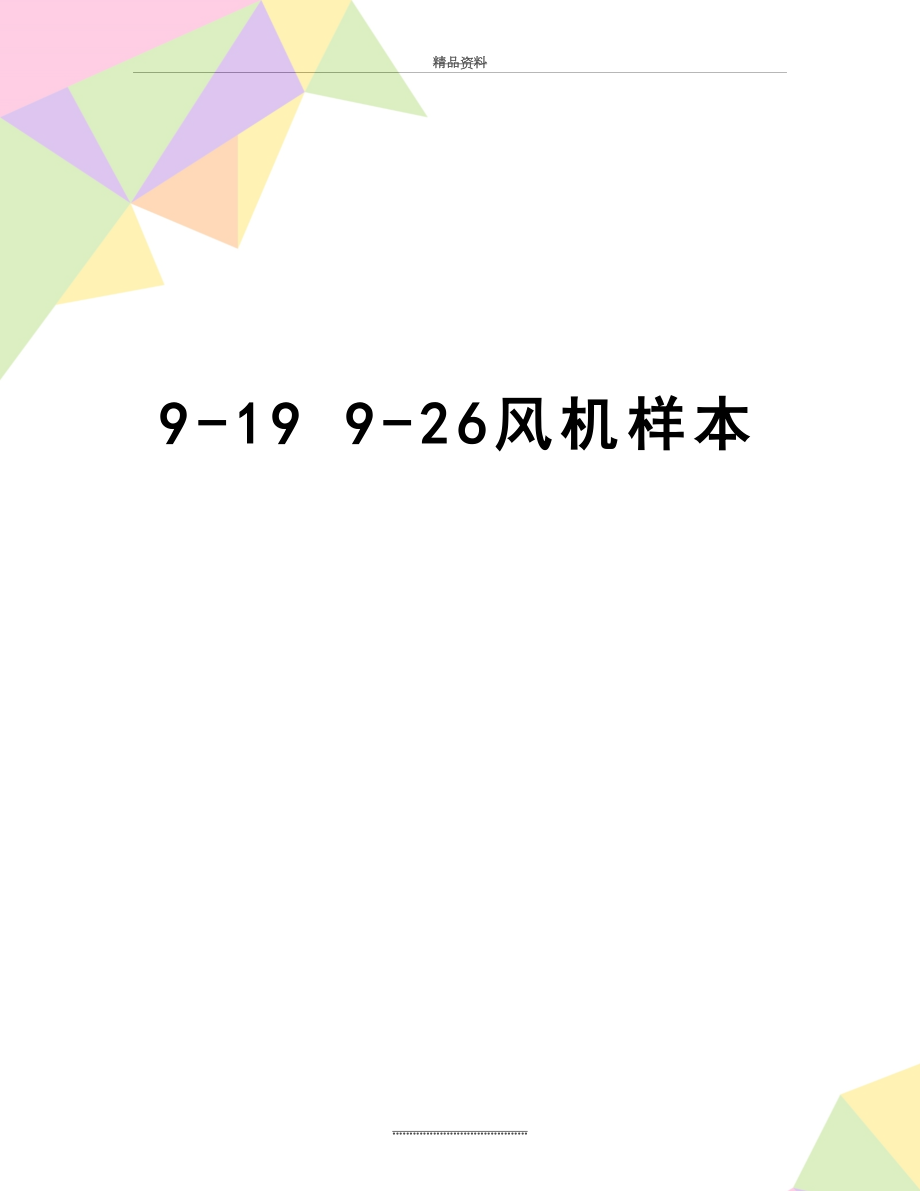 精品资料

9-19 9-26风机样本